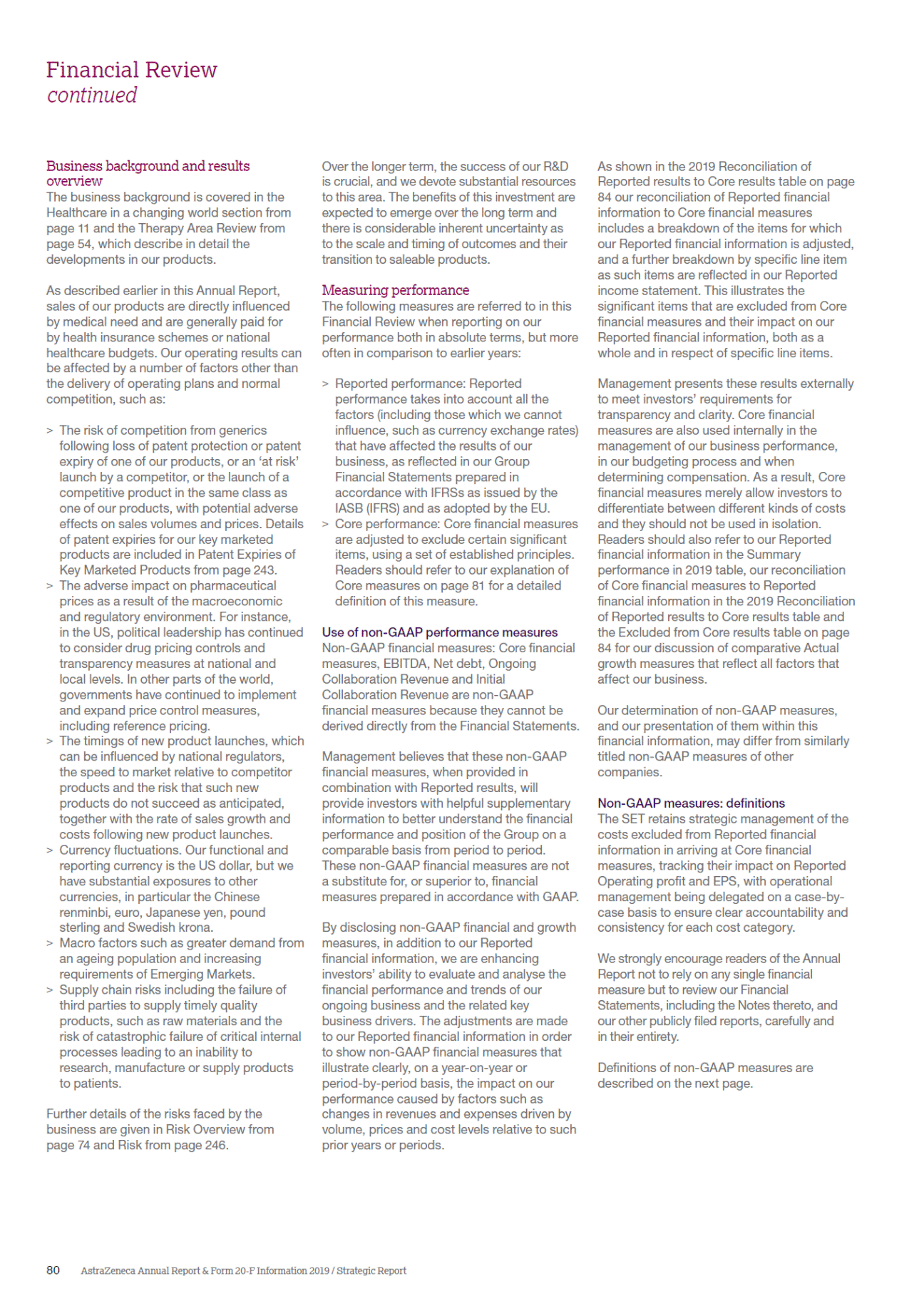 Financial Review
continued

Business background and results overview
The business background is covered in the Healthcare in a changing world section from page 11 and the Therapy Area Review from page 54, which describe in detail the developments in our products.

As described earlier in this Annual Report, sales of our products are directly influenced by medical need and are generally paid for by health insurance schemes or national healthcare budgets. Our operating results can be affected by a number of factors other than the delivery of operating plans and normal competition, such as:

> The risk of competition from generics following loss of patent protection or patent expiry of one of our products, or an 'at risk' launch by a competitor, or the launch of a competitive product in the same class as one of our products, with potential adverse effects on sales volumes and prices. Details of patent expiries for our key marketed products are included in Patent Expiries of Key Marketed Products from page 243.
> The adverse impact on pharmaceutical prices as a result of the macroeconomic and regulatory environment. For instance, in the US, political leadership has continued to consider drug pricing controls and transparency measures at national and local levels. In other parts of the world, governments have continued to implement and expand price control measures, including reference pricing.
> The timings of new product launches, which can be influenced by national regulators, the speed to market relative to competitor products and the risk that such new products do not succeed as anticipated, together with the rate of sales growth and costs following new product launches.
> Currency fluctuations. Our functional and reporting currency is the US dollar, but we have substantial exposures to other currencies, in particular the Chinese renminbi, euro, Japanese yen, pound sterling and Swedish krona.
> Macro factors such as greater demand from an ageing population and increasing requirements of Emerging Markets.
> Supply chain risks including the failure of third parties to supply timely quality products, such as raw materials and the risk of catastrophic failure of critical internal processes leading to an inability to research, manufacture or supply products to patients.

Further details of the risks faced by the business are given in Risk Overview from page 74 and Risk from page 246.

Over the longer term, the success of our R&D is crucial, and we devote substantial resources to this area. The benefits of this investment are expected to emerge over the long term and there is considerable inherent uncertainty as to the scale and timing of outcomes and their transition to saleable products.

Measuring performance
The following measures are referred to in this Financial Review when reporting on our performance both in absolute terms, but more often in comparison to earlier years:

> Reported performance: Reported performance takes into account all the factors (including those which we cannot influence, such as currency exchange rates) that have affected the results of our business, as reflected in our Group Financial Statements prepared in accordance with IFRSs as issued by the IASB (IFRS) and as adopted by the EU.
> Core performance: Core financial measures are adjusted to exclude certain significant items, using a set of established principles. Readers should refer to our explanation of Core measures on page 81 for a detailed definition of this measure.

Use of non-GAAP performance measures
Non-GAAP financial measures: Core financial measures, EBITDA, Net debt, Ongoing Collaboration Revenue and Initial Collaboration Revenue are non-GAAP financial measures because they cannot be derived directly from the Financial Statements.

Management believes that these non-GAAP financial measures, when provided in combination with Reported results, will provide investors with helpful supplementary information to better understand the financial performance and position of the Group on a comparable basis from period to period. These non-GAAP financial measures are not a substitute for, or superior to, financial measures prepared in accordance with GAAP.

By disclosing non-GAAP financial and growth measures, in addition to our Reported financial information, we are enhancing investors' ability to evaluate and analyse the financial performance and trends of our ongoing business and the related key business drivers. The adjustments are made to our Reported financial information in order to show non-GAAP financial measures that illustrate clearly, on a year-on-year or period-by-period basis, the impact on our performance caused by factors such as changes in revenues and expenses driven by volume, prices and cost levels relative to such prior years or periods.

As shown in the 2019 Reconciliation of Reported results to Core results table on page 84 our reconciliation of Reported financial information to Core financial measures includes a breakdown of the items for which our Reported financial information is adjusted, and a further breakdown by specific line item as such items are reflected in our Reported income statement. This illustrates the significant items that are excluded from Core financial measures and their impact on our Reported financial information, both as a whole and in respect of specific line items.

Management presents these results externally to meet investors' requirements for transparency and clarity. Core financial measures are also used internally in the management of our business performance, in our budgeting process and when determining compensation. As a result, Core financial measures merely allow investors to differentiate between different kinds of costs and they should not be used in isolation. Readers should also refer to our Reported financial information in the Summary performance in 2019 table, our reconciliation of Core financial measures to Reported financial information in the 2019 Reconciliation of Reported results to Core results table and the Excluded from Core results table on page 84 for our discussion of comparative Actual growth measures that reflect all factors that affect our business.

Our determination of non-GAAP measures, and our presentation of them within this financial information, may differ from similarly titled non-GAAP measures of other companies.

Non-GAAP measures: definitions
The SET retains strategic management of the costs excluded from Reported financial information in arriving at Core financial measures, tracking their impact on Reported Operating profit and EPS, with operational management being delegated on a case-by-case basis to ensure clear accountability and consistency for each cost category.

We strongly encourage readers of the Annual Report not to rely on any single financial measure but to review our Financial Statements, including the Notes thereto, and our other publicly filed reports, carefully and in their entirety.

Definitions of non-GAAP measures are described on the next page.

80 AstraZeneca Annual Report & Form 20-F Information 2019 / Strategic Report